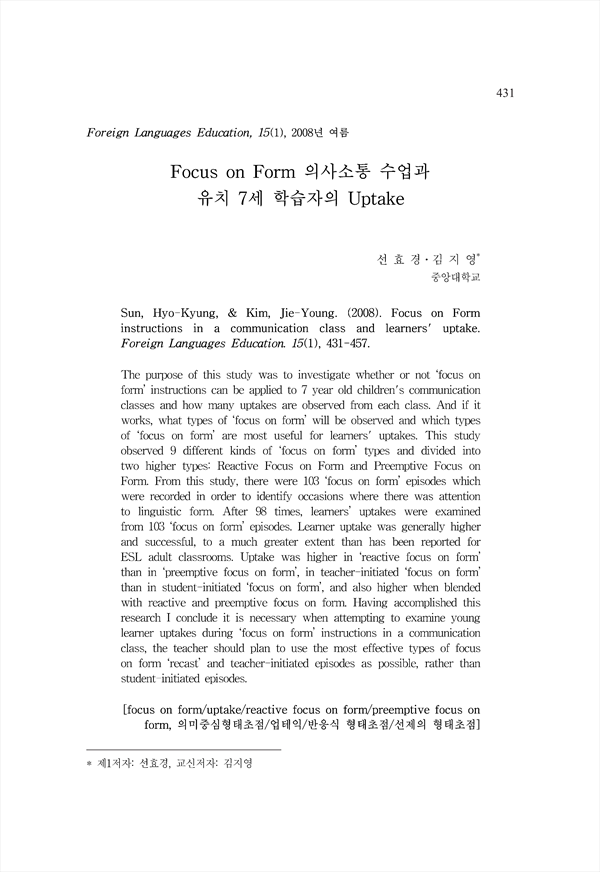 431

Foreign Languages Education, 15(1), 2008년 여름

Focus on Form 의사소통 수업과 유치 7세 학습자의 Uptake

선 효 경 · 김 지 영*
중앙대학교

Sun, Hyo-Kyung, & Kim, Jie-Young. (2008). Focus on Form instructions in a communication class and learners' uptake. Foreign Languages Education. 15(1), 431-457.

The purpose of this study was to investigate whether or not 'focus on form' instructions can be applied to 7 year old children's communication classes and how many uptakes are observed from each class. And if it works, what types of 'focus on form' will be observed and which types of 'focus on form' are most useful for learners' uptakes. This study observed 9 different kinds of 'focus on form' types and divided into two higher types: Reactive Focus on Form and Preemptive Focus on Form. From this study, there were 103 'focus on form' episodes which were recorded in order to identify occasions where there was attention to linguistic form. After 98 times, learners' uptakes were examined from 103 'focus on form' episodes. Learner uptake was generally higher and successful, to a much greater extent than has been reported for ESL adult classrooms. Uptake was higher in 'reactive focus on form' than in 'preemptive focus on form', in teacher-initiated 'focus on form' than in student-initiated 'focus on form', and also higher when blended with reactive and preemptive focus on form. Having accomplished this research I conclude it is necessary when attempting to examine young learner uptakes during 'focus on form' instructions in a communication class, the teacher should plan to use the most effective types of focus on form 'recast' and teacher-initiated episodes as possible, rather than student-initiated episodes.

[focus on form/uptake/reactive focus on form/preemptive focus on form, 의미중심형태초점/업테익/반응식 형태초점/선제의 형태초점]

* 제1저자: 선효경, 교신저자: 김지영